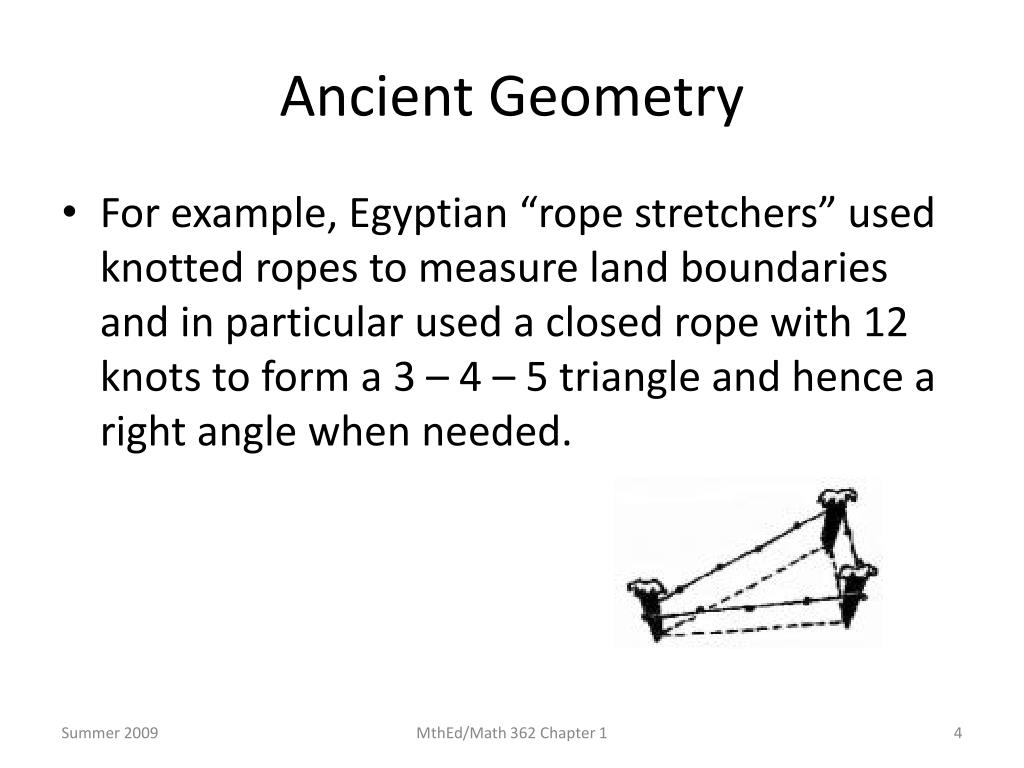 Ancient Geometry

• For example, Egyptian “rope stretchers” used knotted ropes to measure land boundaries and in particular used a closed rope with 12 knots to form a 3 – 4 – 5 triangle and hence a right angle when needed.

Summer 2009

MthEd/Math 362 Chapter 1

4